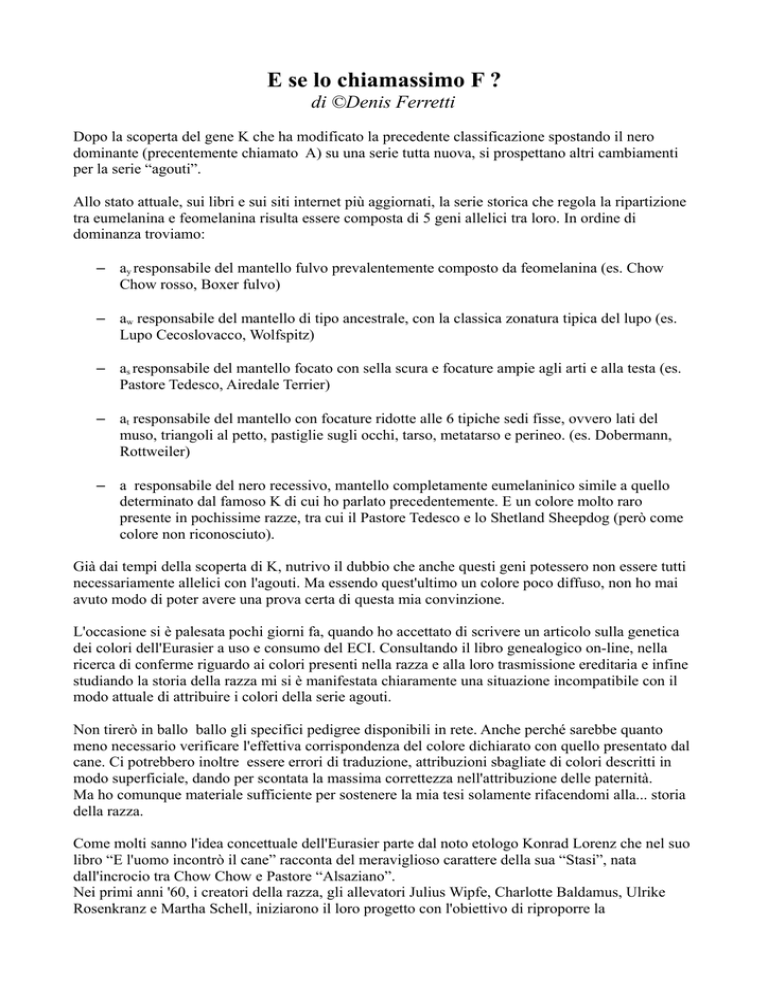 E se lo chiamassimo F ?
di ©Denis Ferretti

Dopo la scoperta del gene K che ha modificato la precedente classificazione spostando il nero dominante (precentemente chiamato A) su una serie tutta nuova, si prospettano altri cambiamenti per la serie “agouti”.

Allo stato attuale, sui libri e sui siti internet più aggiornati, la serie storica che regola la ripartizione tra eumelanina e feomelanina risulta essere composta di 5 geni allelici tra loro. In ordine di dominanza troviamo:

– $a_y$ responsabile del mantello fulvo prevalentemente composto da feomelanina (es. Chow Chow rosso, Boxer fulvo)

– $a_w$ responsabile del mantello di tipo ancestrale, con la classica zonatura tipica del lupo (es. Lupo Cecoslovacco, Wolfspitz)

– $a_s$ responsabile del mantello focato con sella scura e focature ampie agli arti e alla testa (es. Pastore Tedesco, Airedale Terrier)

– $a_t$ responsabile del mantello con focature ridotte alle 6 tipiche sedi fisse, ovvero lati del muso, triangoli al petto, pastiglie sugli occhi, tarso, metatarso e perineo. (es. Dobermann, Rottweiler)

– a responsabile del nero recessivo, mantello completamente eumelaninico simile a quello determinato dal famoso K di cui ho parlato precedentemente. E un colore molto raro presente in pochissime razze, tra cui il Pastore Tedesco e lo Shetland Sheepdog (però come colore non riconosciuto).

Già dai tempi della scoperta di K, nutrivo il dubbio che anche questi geni potessero non essere tutti necessariamente allelici con l'agouti. Ma essendo quest'ultimo un colore poco diffuso, non ho mai avuto modo di poter avere una prova certa di questa mia convinzione.

L'occasione si è palesata pochi giorni fa, quando ho accettato di scrivere un articolo sulla genetica dei colori dell'Eurasier a uso e consumo del ECI. Consultando il libro genealogico on-line, nella ricerca di conferme riguardo ai colori presenti nella razza e alla loro trasmissione ereditaria e infine studiando la storia della razza mi si è manifestata chiaramente una situazione incompatibile con il modo attuale di attribuire i colori della serie agouti.

Non tirerò in ballo ballo gli specifici pedigree disponibili in rete. Anche perché sarebbe quanto meno necessario verificare l'effettiva corrispondenza del colore dichiarato con quello presentato dal cane. Ci potrebbero inoltre essere errori di traduzione, attribuzioni sbagliate di colori descritti in modo superficiale, dando per scontata la massima correttezza nell'attribuzione delle paternità.
Ma ho comunque materiale sufficiente per sostenere la mia tesi solamente rifacendomi alla... storia della razza.

Come molti sanno l'idea concettuale dell'Eurasier parte dal noto etologo Konrad Lorenz che nel suo libro “E l'uomo incontrò il cane” racconta del meraviglioso carattere della sua “Stasi”, nata dall'incrocio tra Chow Chow e Pastore “Alsaziano”.
Nei primi anni '60, i creatori della razza, gli allevatori Julius Wipfe, Charlotte Baldamus, Ulrike Rosenkranz e Martha Schell, iniziarono il loro progetto con l'obiettivo di riproporre la